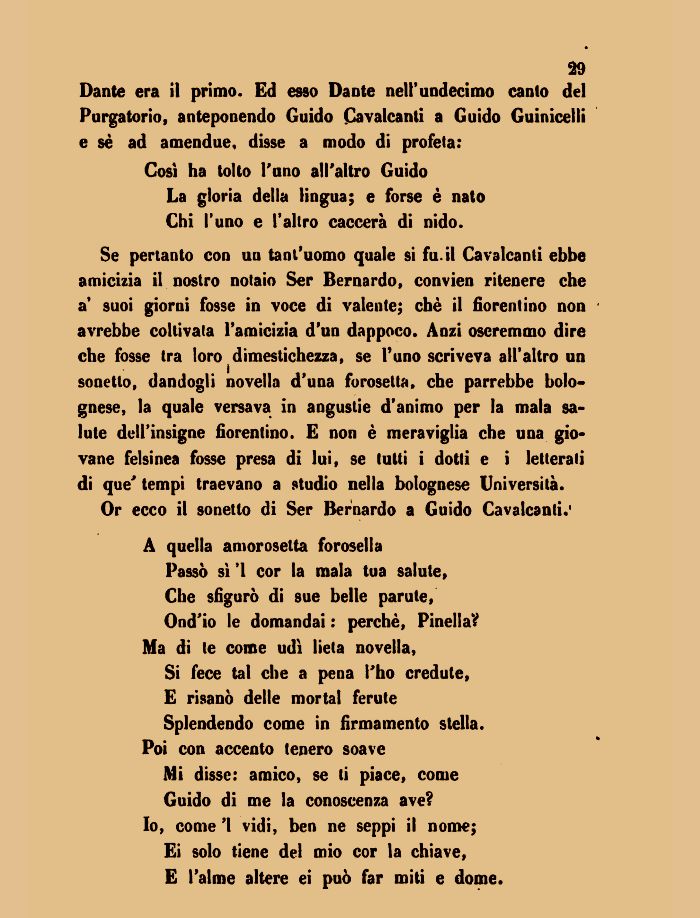 29

Dante era il primo. Ed esso Dante nell'undecimo canto del Purgatorio, anteponendo Guido Cavalcanti a Guido Guinicelli e sè ad amendue, disse a modo di profeta:

Così ha tolto l'uno all'altro Guido
La gloria della lingua; e forse è nato
Chi l'uno e l'altro caccerà di nido.

Se pertanto con un tant'uomo quale si fu il Cavalcanti ebbe amicizia il nostro notaio Ser Bernardo, convien ritenere che a' suoi giorni fosse in voce di valente; chè il fiorentino non avrebbe coltivata l'amicizia d'un dappoco. Anzi oseremmo dire che fosse tra loro dimestichezza, se l'uno scriveva all'altro un sonetto, dandogli novella d'una forosetta, che parrebbe bolognese, la quale versava in angustie d'animo per la mala salute dell'insigne fiorentino. E non è meraviglia che una giovane felsinea fosse presa di lui, se tutti i dotti e i letterati di que' tempi traevano a studio nella bolognese Università.

Or ecco il sonetto di Ser Bernardo a Guido Cavalcanti.

A quella amorosetta forosella
Passò sì 'l cor la mala tua salute,
Che sfigurò di sue belle parute,
Ond'io le domandai: perchè, Pinella?
Ma di te come udì lieta novella,
Si fece tal che a pena l'ho credute,
E risanò delle mortal ferute
Splendendo come in firmamento stella.
Poi con accento tenero soave
Mi disse: amico, se ti piace, come
Guido di me la conoscenza ave?
Io, come 'l vidi, ben ne seppi il nome;
Ei solo tiene del mio cor la chiave,
E l'alme altere ei può far miti e dome.